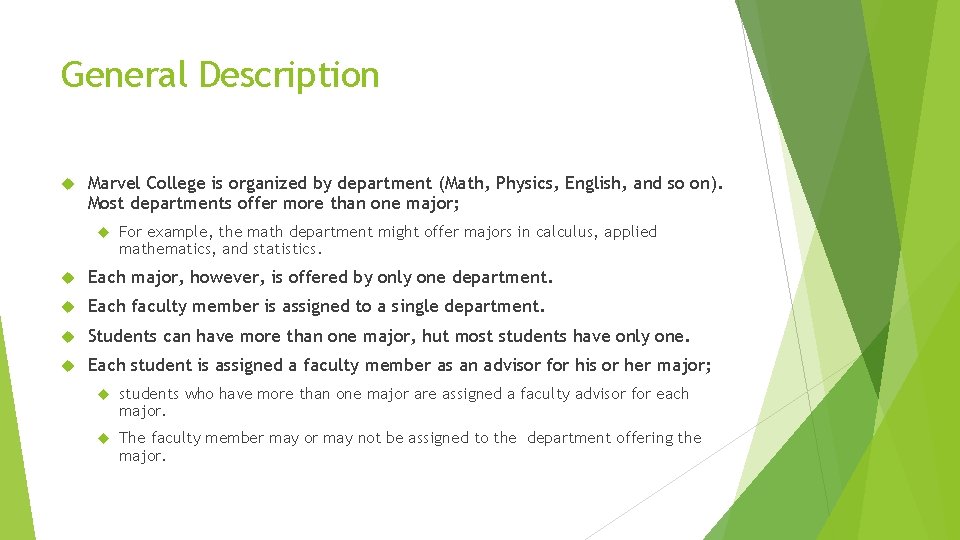 General Description

Marvel College is organized by department (Math, Physics, English, and so on). Most departments offer more than one major;

For example, the math department might offer majors in calculus, applied mathematics, and statistics.

Each major, however, is offered by only one department.

Each faculty member is assigned to a single department.

Students can have more than one major, hut most students have only one.

Each student is assigned a faculty member as an advisor for his or her major;

students who have more than one major are assigned a faculty advisor for each major.

The faculty member may or may not be assigned to the department offering the major.